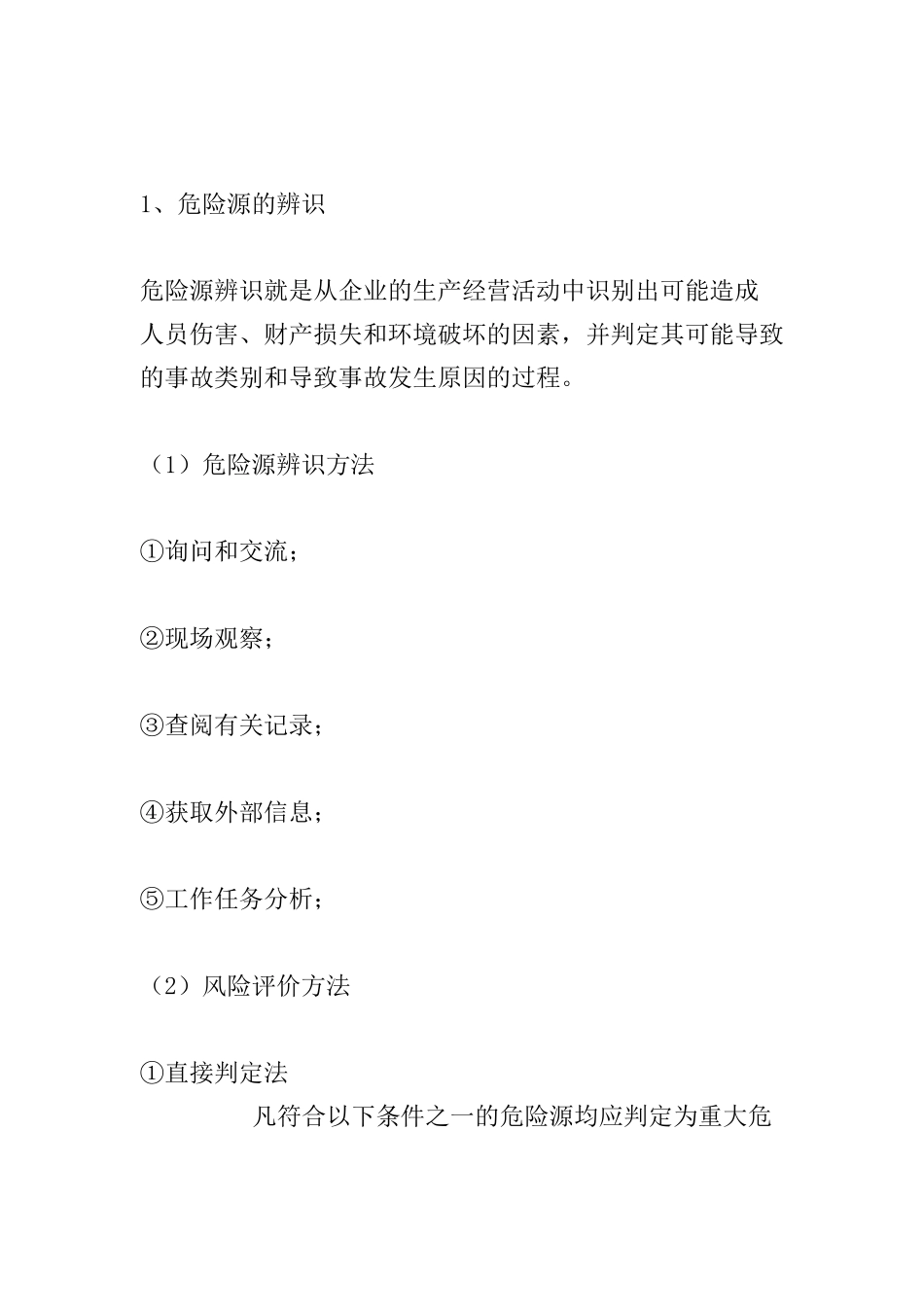 1、危险源的辨识

危险源辨识就是从企业的生产经营活动中识别出可能造成人员伤害、财产损失和环境破坏的因素，并判定其可能导致的事故类别和导致事故发生原因的过程。

（1）危险源辨识方法

①询问和交流；

②现场观察；

③查阅有关记录；

④获取外部信息；

⑤工作任务分析；

（2）风险评价方法

①直接判定法

凡符合以下条件之一的危险源均应判定为重大危